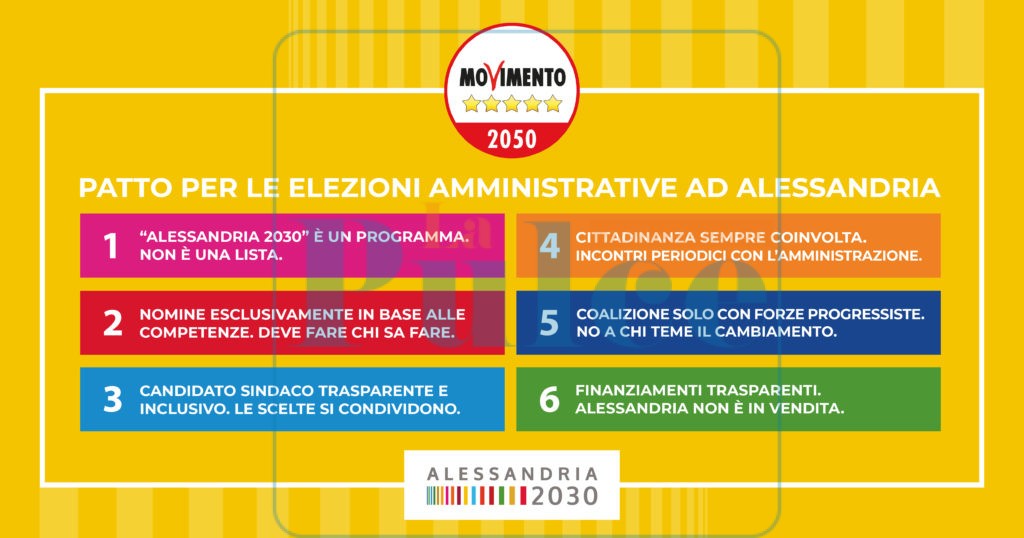 MOVIMENTO
2050

PATTO PER LE ELEZIONI AMMINISTRATIVE AD ALESSANDRIA

1 "ALESSANDRIA 2030" È UN PROGRAMMA. NON È UNA LISTA.

2 NOMINE ESCLUSIVAMENTE IN BASE ALLE COMPETENZE. DEVE FARE CHI SA FARE.

3 CANDIDATO SINDACO TRASPARENTE E INCLUSIVO. LE SCELTE SI CONDIVIDONO.

4 CITTADINANZA SEMPRE COINVOLTA. INCONTRI PERIODICI CON L'AMMINISTRAZIONE.

5 COALIZIONE SOLO CON FORZE PROGRESSISTE. NO A CHI TEME IL CAMBIAMENTO.

6 FINANZIAMENTI TRASPARENTI. ALESSANDRIA NON È IN VENDITA.

ALESSANDRIA
2030

La Pulce